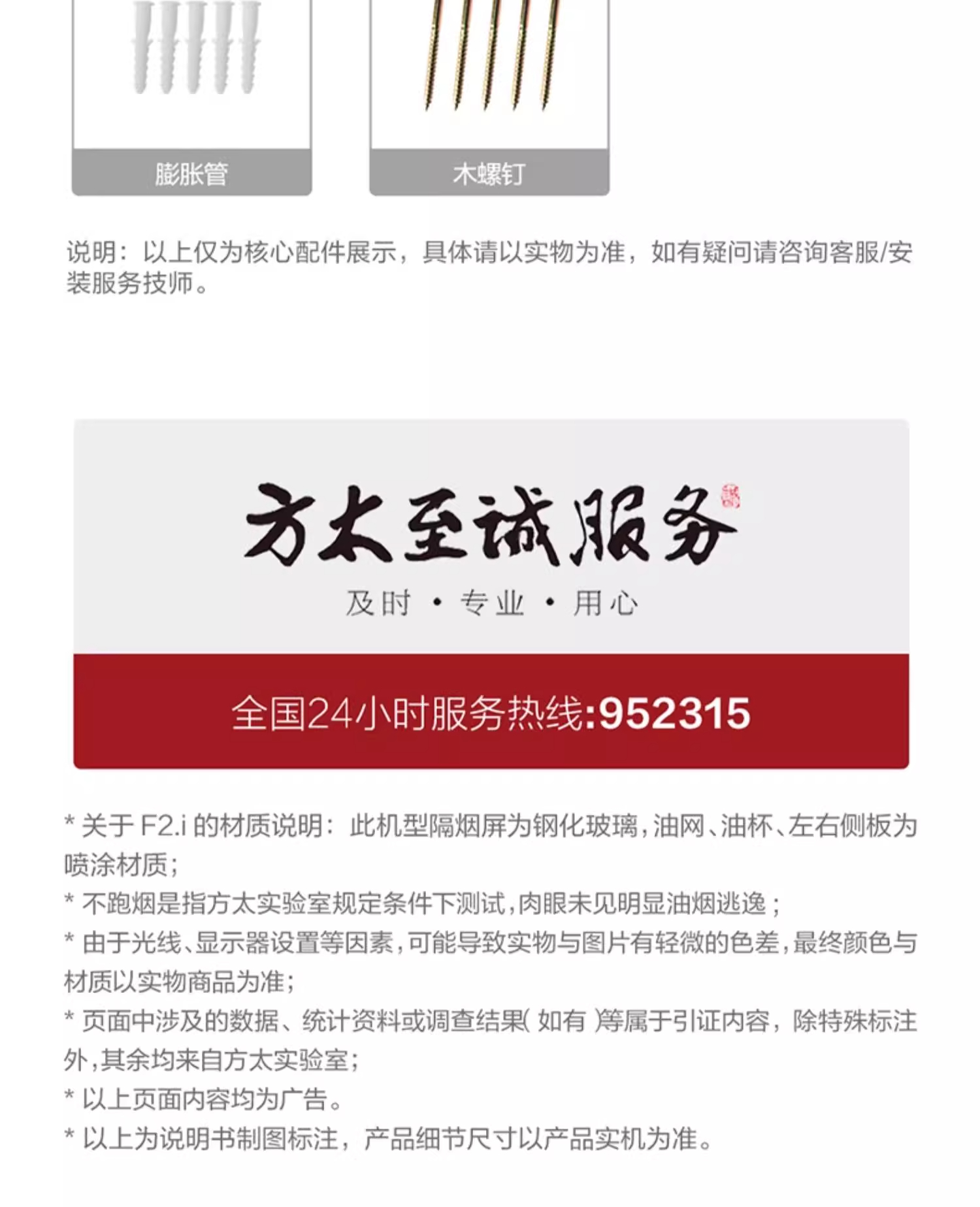 膨胀管

木螺钉

说明：以上仅为核心配件展示，具体请以实物为准，如有疑问请咨询客服/安装服务技师。

方太至诚服务

及时 • 专业 • 用心

全国24小时服务热线:952315

* 关于F2.i的材质说明：此机型隔烟屏为钢化玻璃，油网、油杯、左右侧板为喷涂材质；

* 不跑烟是指方太实验室规定条件下测试，肉眼未见明显油烟逃逸；

* 由于光线、显示器设置等因素，可能导致实物与图片有轻微的色差，最终颜色与材质以实物商品为准；

* 页面中涉及的数据、统计资料或调查结果（如有）等属于引证内容，除特殊标注外，其余均来自方太实验室；

* 以上页面内容均为广告。

* 以上为说明书制图标注，产品细节尺寸以产品实机为准。